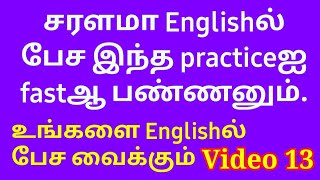 சரளமா Englishல் பேச இந்த practiceஐ fastஆ பண்ணனும்.

உங்களை Englishல் பேச வைக்கும் Video 13